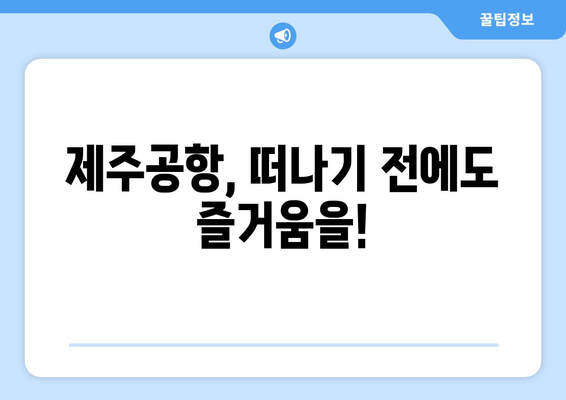 꿀팁정보

제주공항, 떠나기 전에도 즐거움을!